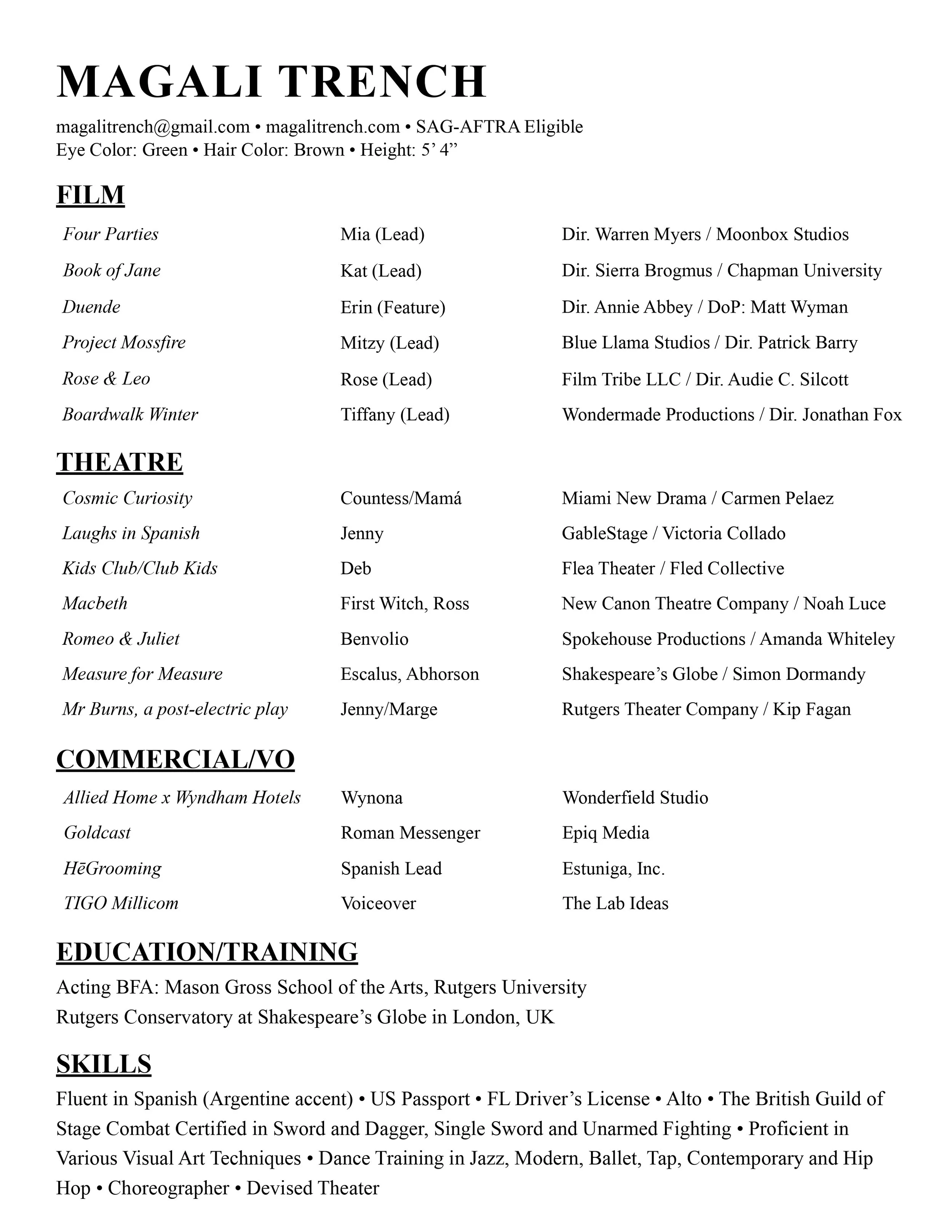 MAGALI TRENCH

magalitrench@gmail.com • magalitrench.com • SAG-AFTRA Eligible
Eye Color: Green • Hair Color: Brown • Height: 5’ 4”

FILM

| | | |
|---|---|---|
| Four Parties | Mia (Lead) | Dir. Warren Myers / Moonbox Studios |
| Book of Jane | Kat (Lead) | Dir. Sierra Brogmus / Chapman University |
| Duende | Erin (Feature) | Dir. Annie Abbey / DoP: Matt Wyman |
| Project Mossfire | Mitzy (Lead) | Blue Llama Studios / Dir. Patrick Barry |
| Rose & Leo | Rose (Lead) | Film Tribe LLC / Dir. Audie C. Silcott |
| Boardwalk Winter | Tiffany (Lead) | Wondermade Productions / Dir. Jonathan Fox |

THEATRE

| | | |
|---|---|---|
| Cosmic Curiosity | Countess/Mamá | Miami New Drama / Carmen Pelaez |
| Laughs in Spanish | Jenny | GableStage / Victoria Collado |
| Kids Club/Club Kids | Deb | Flea Theater / Fled Collective |
| Macbeth | First Witch, Ross | New Canon Theatre Company / Noah Luce |
| Romeo & Juliet | Benvolio | Spokehouse Productions / Amanda Whiteley |
| Measure for Measure | Escalus, Abhorson | Shakespeare’s Globe / Simon Dormandy |
| Mr Burns, a post-electric play | Jenny/Marge | Rutgers Theater Company / Kip Fagan |

COMMERCIAL/VO

| | | |
|---|---|---|
| Allied Home x Wyndham Hotels | Wynona | Wonderfield Studio |
| Goldcast | Roman Messenger | Epiq Media |
| HēGrooming | Spanish Lead | Estuniga, Inc. |
| TIGO Millicom | Voiceover | The Lab Ideas |

EDUCATION/TRAINING

Acting BFA: Mason Gross School of the Arts, Rutgers University
Rutgers Conservatory at Shakespeare’s Globe in London, UK

SKILLS

Fluent in Spanish (Argentine accent) • US Passport • FL Driver’s License • Alto • The British Guild of Stage Combat Certified in Sword and Dagger, Single Sword and Unarmed Fighting • Proficient in Various Visual Art Techniques • Dance Training in Jazz, Modern, Ballet, Tap, Contemporary and Hip Hop • Choreographer • Devised Theater